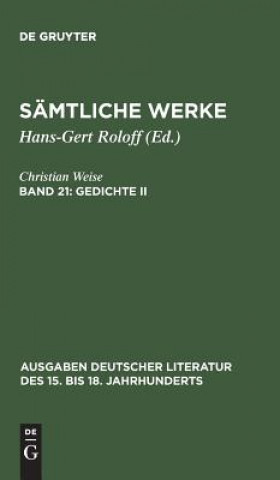 DE GRUYTER

SÄMTLICHE WERKE

Hans-Gert Roloff (Ed.)

Christian Weise

BAND 21: GEDICHTE II

AUSGABEN DEUTSCHER LITERATUR DES 15. BIS 18. JAHRHUNDERTS

DE G